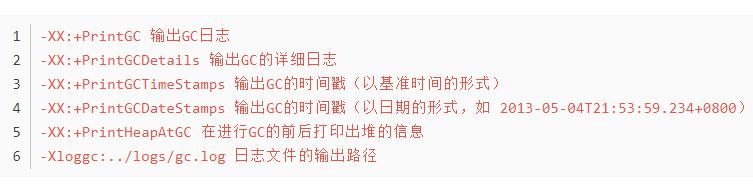 1 -XX:+PrintGC 输出GC日志
2 -XX:+PrintGCDetails 输出GC的详细日志
3 -XX:+PrintGCTimeStamps 输出GC的时间戳（以基准时间的形式）
4 -XX:+PrintGCDateStamps 输出GC的时间戳（以日期的形式，如 2013-05-04T21:53:59.234+0800）
5 -XX:+PrintHeapAtGC 在进行GC的前后打印出堆的信息
6 -Xloggc:../logs/gc.log 日志文件的输出路径